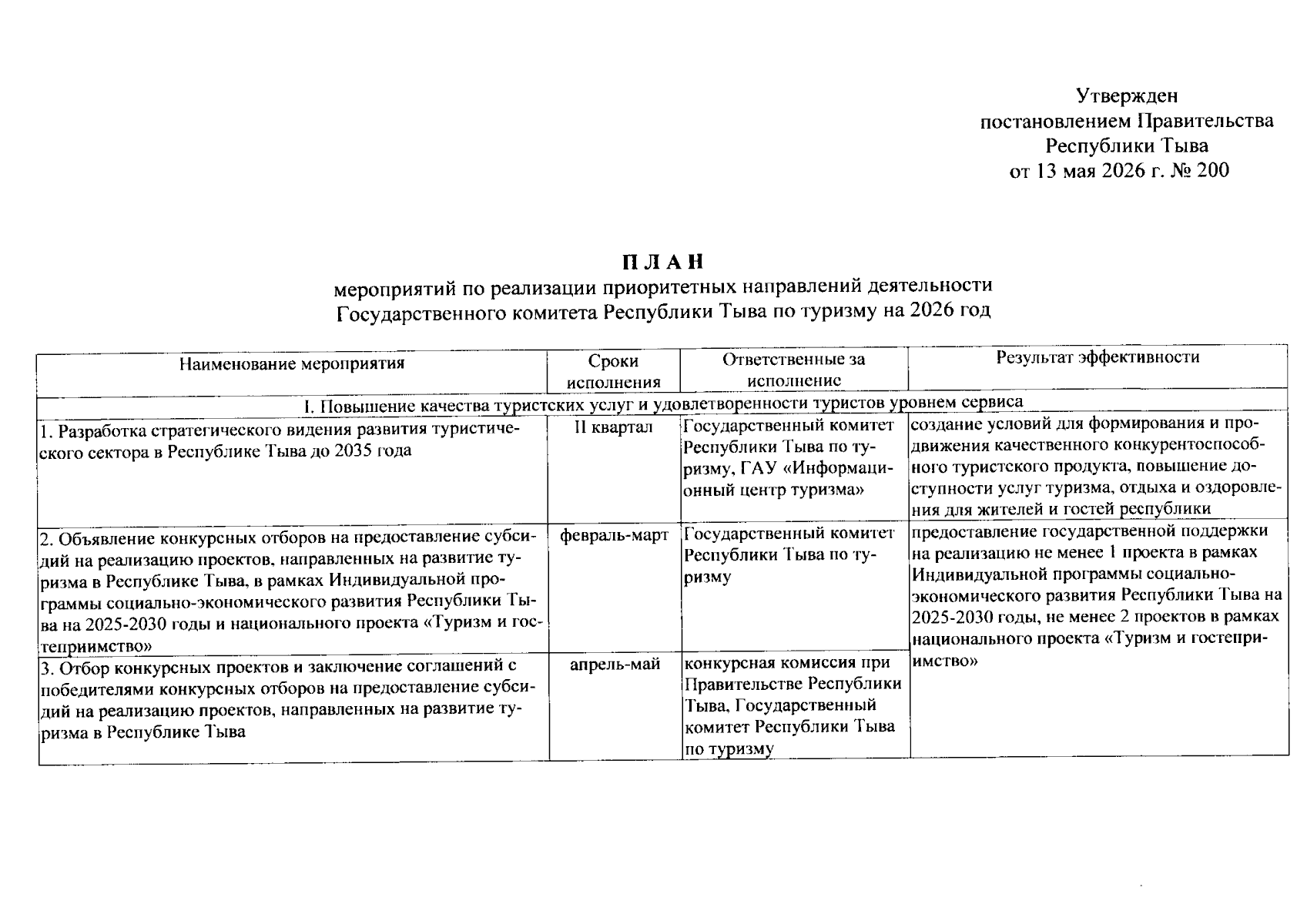 Утвержден
постановлением Правительства
Республики Тыва
от 13 мая 2026 г. № 200

П Л А Н
мероприятий по реализации приоритетных направлений деятельности
Государственного комитета Республики Тыва по туризму на 2026 год

| Наименование мероприятия | Сроки исполнения | Ответственные за исполнение | Результат эффективности |
|---|---|---|---|
| I. Повышение качества туристских услуг и удовлетворенности туристов уровнем сервиса | | | |
| 1. Разработка стратегического видения развития туристического сектора в Республике Тыва до 2035 года | II квартал | Государственный комитет Республики Тыва по туризму, ГАУ «Информационный центр туризма» | создание условий для формирования и продвижения качественного конкурентоспособного туристского продукта, повышение доступности услуг туризма, отдыха и оздоровления для жителей и гостей республики |
| 2. Объявление конкурсных отборов на предоставление субсидий на реализацию проектов, направленных на развитие туризма в Республике Тыва, в рамках Индивидуальной программы социально-экономического развития Республики Тыва на 2025-2030 годы и национального проекта «Туризм и гостеприимство» | февраль-март | Государственный комитет Республики Тыва по туризму | предоставление государственной поддержки на реализацию не менее 1 проекта в рамках Индивидуальной программы социально-экономического развития Республики Тыва на 2025-2030 годы, не менее 2 проектов в рамках национального проекта «Туризм и гостеприимство» |
| 3. Отбор конкурсных проектов и заключение соглашений с победителями конкурсных отборов на предоставление субсидий на реализацию проектов, направленных на развитие туризма в Республике Тыва | апрель-май | конкурсная комиссия при Правительстве Республики Тыва, Государственный комитет Республики Тыва по туризму | |